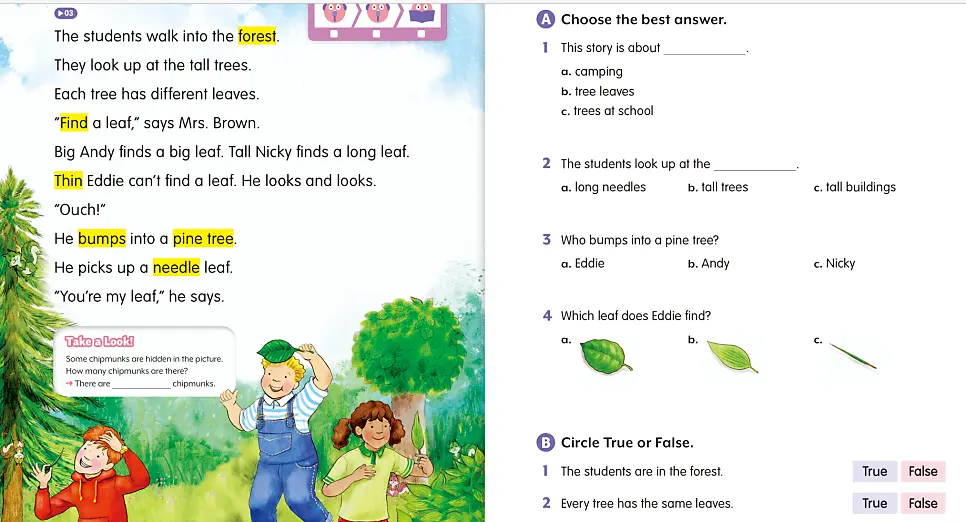 ▶03

The students walk into the forest.

They look up at the tall trees.

Each tree has different leaves.

"Find a leaf," says Mrs. Brown.

Big Andy finds a big leaf. Tall Nicky finds a long leaf.

Thin Eddie can't find a leaf. He looks and looks.

"Ouch!"

He bumps into a pine tree.

He picks up a needle leaf.

"You're my leaf," he says.

Take a Look!
Some chipmunks are hidden in the picture.
How many chipmunks are there?
→ There are ____________ chipmunks.

A Choose the best answer.

1 This story is about ____________.
a. camping
b. tree leaves
c. trees at school

2 The students look up at the ____________.
a. long needles
b. tall trees
c. tall buildings

3 Who bumps into a pine tree?
a. Eddie
b. Andy
c. Nicky

4 Which leaf does Eddie find?
a.
b.
c.

B Circle True or False.

1 The students are in the forest. True False

2 Every tree has the same leaves. True False